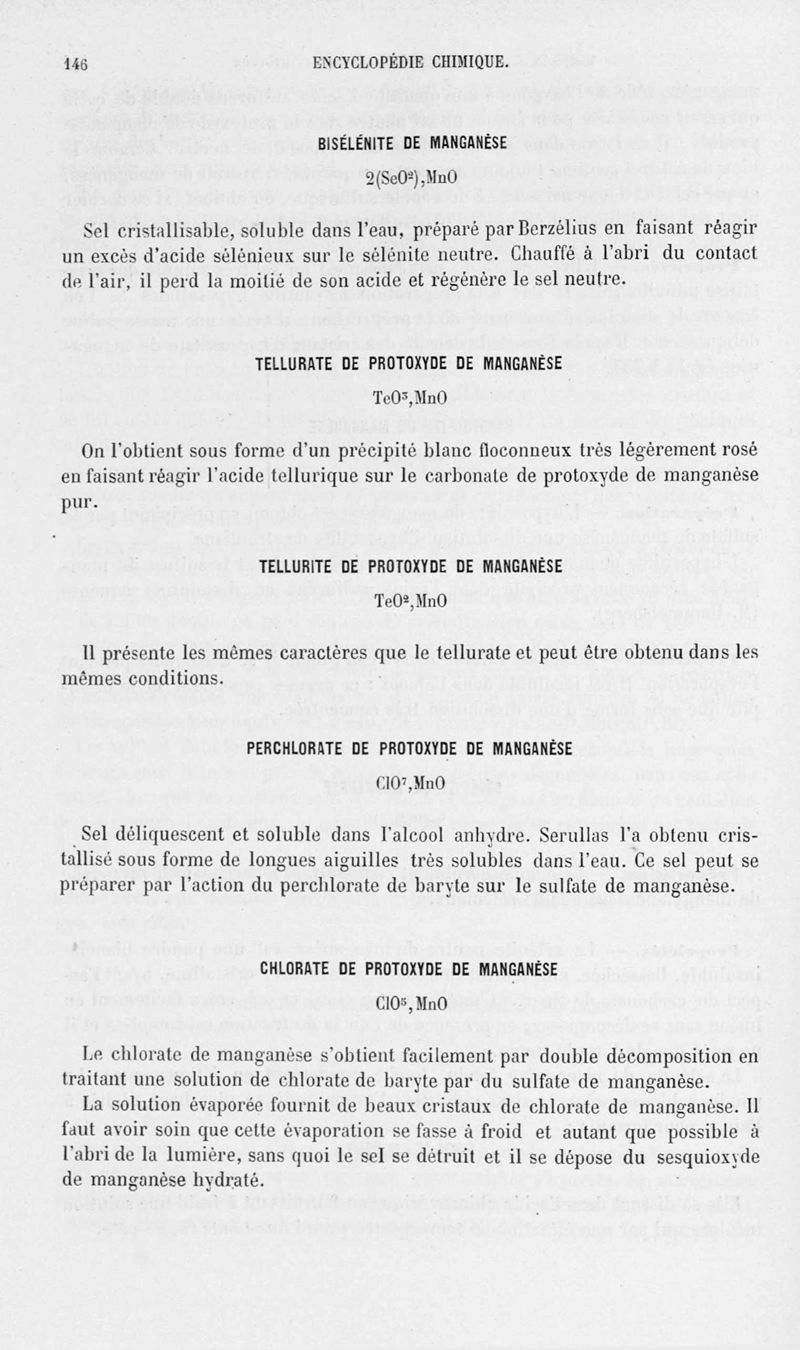 146 ENCYCLOPÉDIE CHIMIQUE.

BISÉLÉNITE DE MANGANÈSE

$2(SeO^2),MnO$

Sel cristallisable, soluble dans l'eau, préparé par Berzélius en faisant réagir un excès d'acide sélénieux sur le sélénite neutre. Chauffé à l'abri du contact de l'air, il perd la moitié de son acide et régénère le sel neutre.

TELLURATE DE PROTOXYDE DE MANGANÈSE

$TeO^3,MnO$

On l'obtient sous forme d'un précipité blanc floconneux très légèrement rosé en faisant réagir l'acide tellurique sur le carbonate de protoxyde de manganèse pur.

TELLURITE DE PROTOXYDE DE MANGANÈSE

$TeO^2,MnO$

Il présente les mêmes caractères que le tellurate et peut être obtenu dans les mêmes conditions.

PERCHLORATE DE PROTOXYDE DE MANGANÈSE

$ClO^7,MnO$

Sel déliquescent et soluble dans l'alcool anhydre. Serullas l'a obtenu cristallisé sous forme de longues aiguilles très solubles dans l'eau. Ce sel peut se préparer par l'action du perchlorate de baryte sur le sulfate de manganèse.

CHLORATE DE PROTOXYDE DE MANGANÈSE

$ClO^5,MnO$

Le chlorate de manganèse s'obtient facilement par double décomposition en traitant une solution de chlorate de baryte par du sulfate de manganèse.

La solution évaporée fournit de beaux cristaux de chlorate de manganèse. Il faut avoir soin que cette évaporation se fasse à froid et autant que possible à l'abri de la lumière, sans quoi le sel se détruit et il se dépose du sesquioxyde de manganèse hydraté.